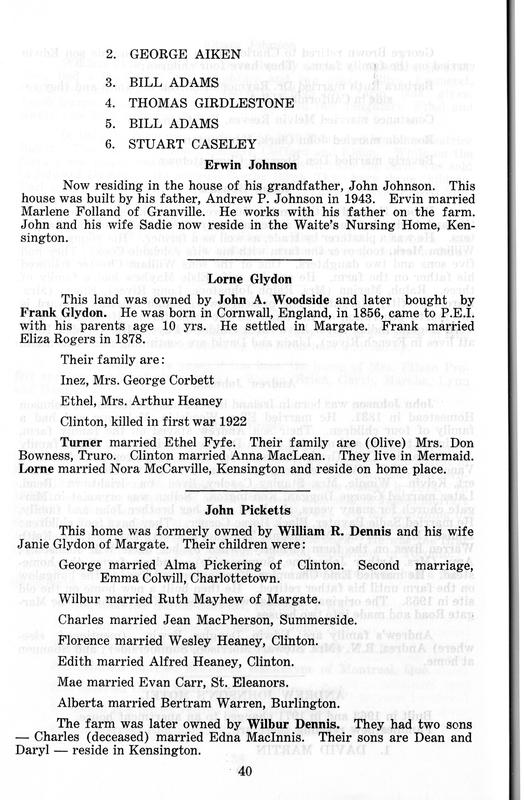 2. GEORGE AIKEN
3. BILL ADAMS
4. THOMAS GIRDLESTONE
5. BILL ADAMS
6. STUART CASELEY

Erwin Johnson

Now residing in the house of his grandfather, John Johnson. This house was built by his father, Andrew P. Johnson in 1943. Ervin married Marlene Folland of Granville. He works with his father on the farm. John and his wife Sadie now reside in the Waite's Nursing Home, Kensington.

Lorne Glydon

This land was owned by John A. Woodside and later bought by Frank Glydon. He was born in Cornwall, England, in 1856, came to P.E.I. with his parents age 10 yrs. He settled in Margate. Frank married Eliza Rogers in 1878.

Their family are:

Inez, Mrs. George Corbett

Ethel, Mrs. Arthur Heaney

Clinton, killed in first war 1922

Turner married Ethel Fyfe. Their family are (Olive) Mrs. Don Bowness, Truro. Clinton married Anna MacLean. They live in Mermaid. Lorne married Nora McCarville, Kensington and reside on home place.

John Picketts

This home was formerly owned by William R. Dennis and his wife Janie Glydon of Margate. Their children were:

George married Alma Pickering of Clinton. Second marriage, Emma Colwill, Charlottetown.

Wilbur married Ruth Mayhew of Margate.

Charles married Jean MacPherson, Summerside.

Florence married Wesley Heaney, Clinton.

Edith married Alfred Heaney, Clinton.

Mae married Evan Carr, St. Eleanors.

Alberta married Bertram Warren, Burlington.

The farm was later owned by Wilbur Dennis. They had two sons — Charles (deceased) married Edna MacInnis. Their sons are Dean and Daryl — reside in Kensington.

40